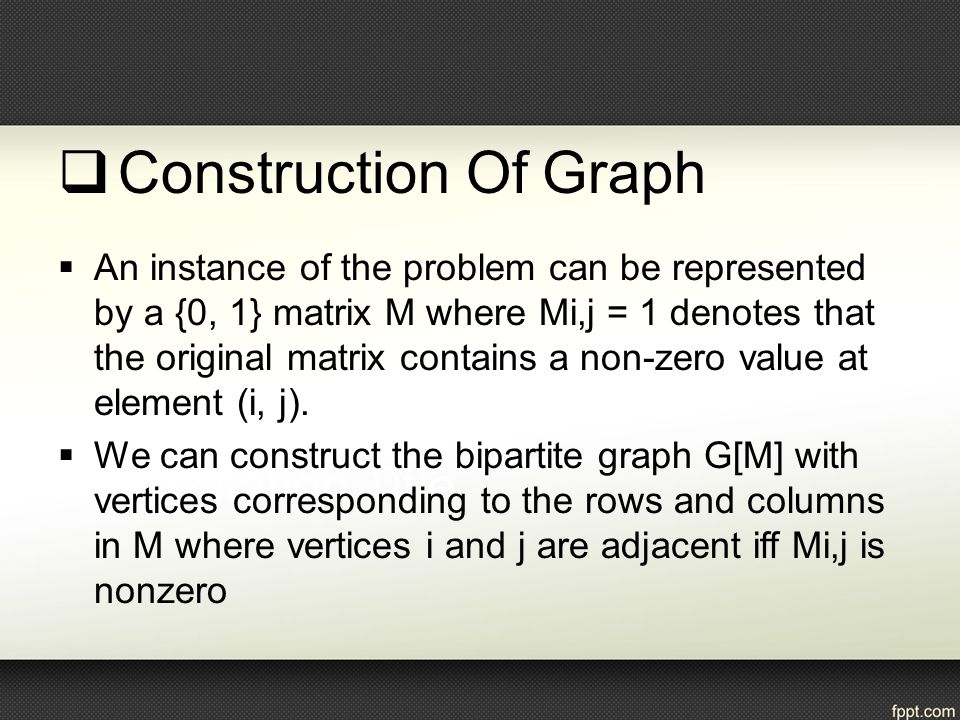 ❑ Construction Of Graph

▪ An instance of the problem can be represented by a {0, 1} matrix M where Mi,j = 1 denotes that the original matrix contains a non-zero value at element (i, j).

▪ We can construct the bipartite graph G[M] with vertices corresponding to the rows and columns in M where vertices i and j are adjacent iff Mi,j is nonzero

fppt.com